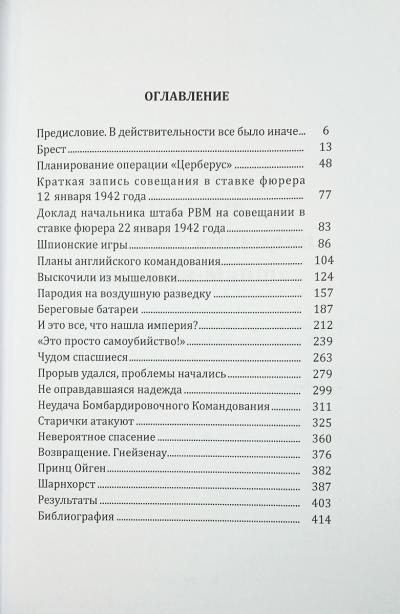 ОГЛАВЛЕНИЕ

Предисловие. В действительности все было иначе 6
Брест 13
Планирование операции «Церберус» 48
Краткая запись совещания в ставке фюрера 12 января 1942 года 77
Доклад начальника штаба РВМ на совещании в ставке фюрера 22 января 1942 года 83
Шпионские игры 86
Планы английского командования 104
Выскочили из мышеловки 124
Пародия на воздушную разведку 157
Береговые батареи 187
И это все, что нашла империя? 212
«Это просто самоубийство!» 239
Чудом спасшиеся 263
Прорыв удался, проблемы начались 279
Не оправдавшаяся надежда 299
Неудача Бомбардировочного Командования 311
Старички атакуют 325
Невероятное спасение 360
Возвращение. Гнейзенау 376
Принц Ойген 382
Шарнхорст 387
Результаты 403
Библиография 414